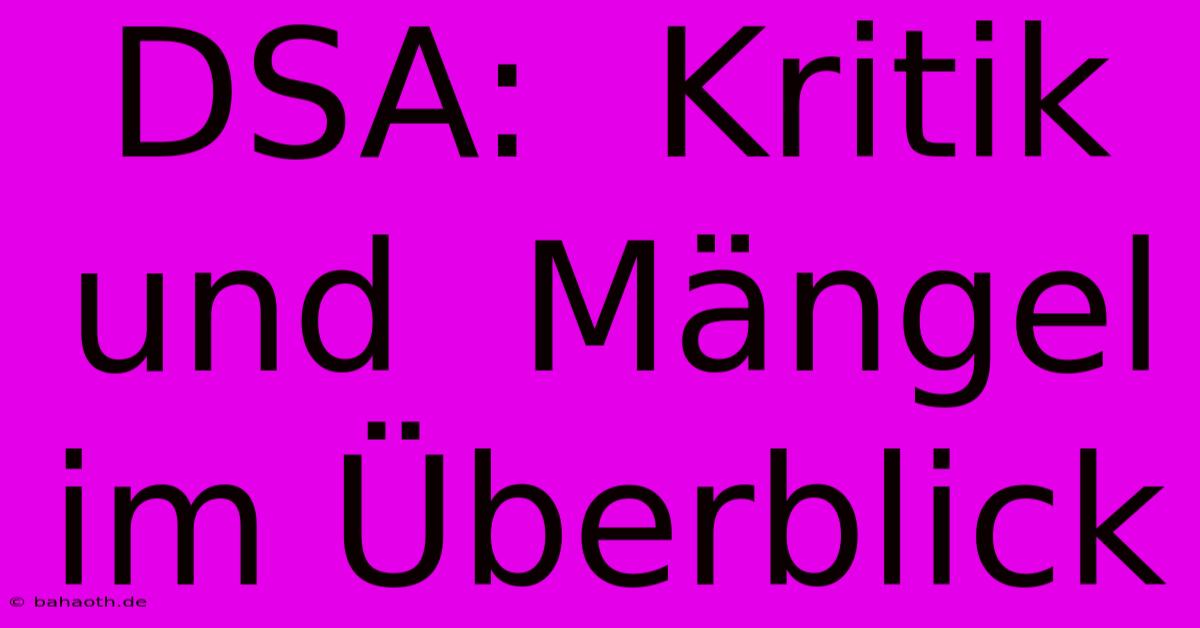 DSA: Kritik und Mängel im Überblick

© bahaoth.de